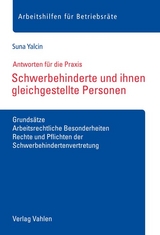 Arbeitshilfen für Betriebsräte

Suna Yalcin

Antworten für die Praxis

Schwerbehinderte und ihnen gleichgestellte Personen

Grundsätze
Arbeitsrechtliche Besonderheiten
Rechte und Pflichten der Schwerbehindertenvertretung

Verlag Vahlen